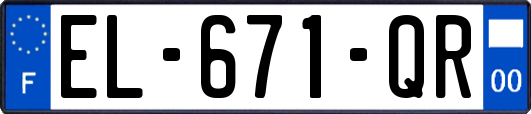 F
EL-671-QR
00